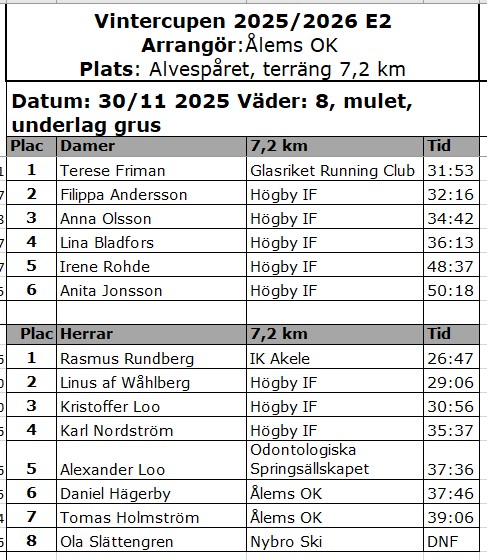 Vintercupen 2025/2026 E2
Arrangör:Ålems OK
Plats: Alvespåret, terräng 7,2 km

Datum: 30/11 2025 Väder: 8, mulet, underlag grus

| Plac | Damer | 7,2 km | Tid |
|---|---|---|---|
| 1 | Terese Friman | Glasriket Running Club | 31:53 |
| 2 | Filippa Andersson | Högby IF | 32:16 |
| 3 | Anna Olsson | Högby IF | 34:42 |
| 4 | Lina Bladfors | Högby IF | 36:13 |
| 5 | Irene Rohde | Högby IF | 48:37 |
| 6 | Anita Jonsson | Högby IF | 50:18 |

| Plac | Herrar | 7,2 km | Tid |
|---|---|---|---|
| 1 | Rasmus Rundberg | IK Akele | 26:47 |
| 2 | Linus af Wåhlberg | Högby IF | 29:06 |
| 3 | Kristoffer Loo | Högby IF | 30:56 |
| 4 | Karl Nordström | Högby IF | 35:37 |
| 5 | Alexander Loo | Odontologiska Springsällskapet | 37:36 |
| 6 | Daniel Hägerby | Ålems OK | 37:46 |
| 7 | Tomas Holmström | Ålems OK | 39:06 |
| 8 | Ola Slättengren | Nybro Ski | DNF |